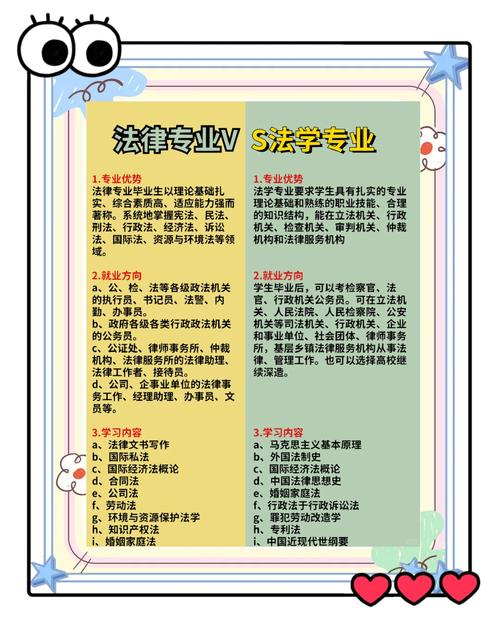 法律专业VS法学专业

1.专业优势
法律专业毕业生以理论基础扎实、综合素质高、适应能力强而著称。系统地掌握宪法、民法、刑法、行政法、经济法、诉讼法、国际法、资源与环境法等领域。

2.就业方向
a、公、检、法等各级政法机关的执行员、书记员、法警、内勤、办事员。
b、政府各级各类行政政法机关的公务员。
c、公证处、律师事务所、仲裁机构、法律服务所的法律助理、法律工作者、接待员。
d、公司、企事业单位的法律事务工作、经理助理、办事员、文员等。

3.学习内容
a、法律文书写作
b、国际私法
c、国际经济法概论
d、合同法
e、公司法
f、劳动法
g、环境与资源保护法学
h、知识产权法
i、婚姻家庭法

1.专业优势
法学专业要求学生具有扎实的专业理论基础和熟练的职业技能、合理的知识结构，能在立法机关、行政机关、检查机关、审判机关、仲裁机构和法律服务机构

2.就业方向
学生毕业后，可以考检察官、法官、行政机关公务员。可在立法机关、人民法院、人民检察院、公安机关等司法机关、行政机关、企业和事业单位、社会团体、律师事务所，基层乡镇法律服务机构从事法律、管理工作。也可以选择高校继续深造。

3.学习内容
a、马克思主义基本原理
b、外国法制史
c、国际经济法概论
d、中国法律思想史
e、婚姻家庭法
f、行政法于行政诉讼法
g、罪犯劳动改造学
h、专利法
i、中国近现代世纲要